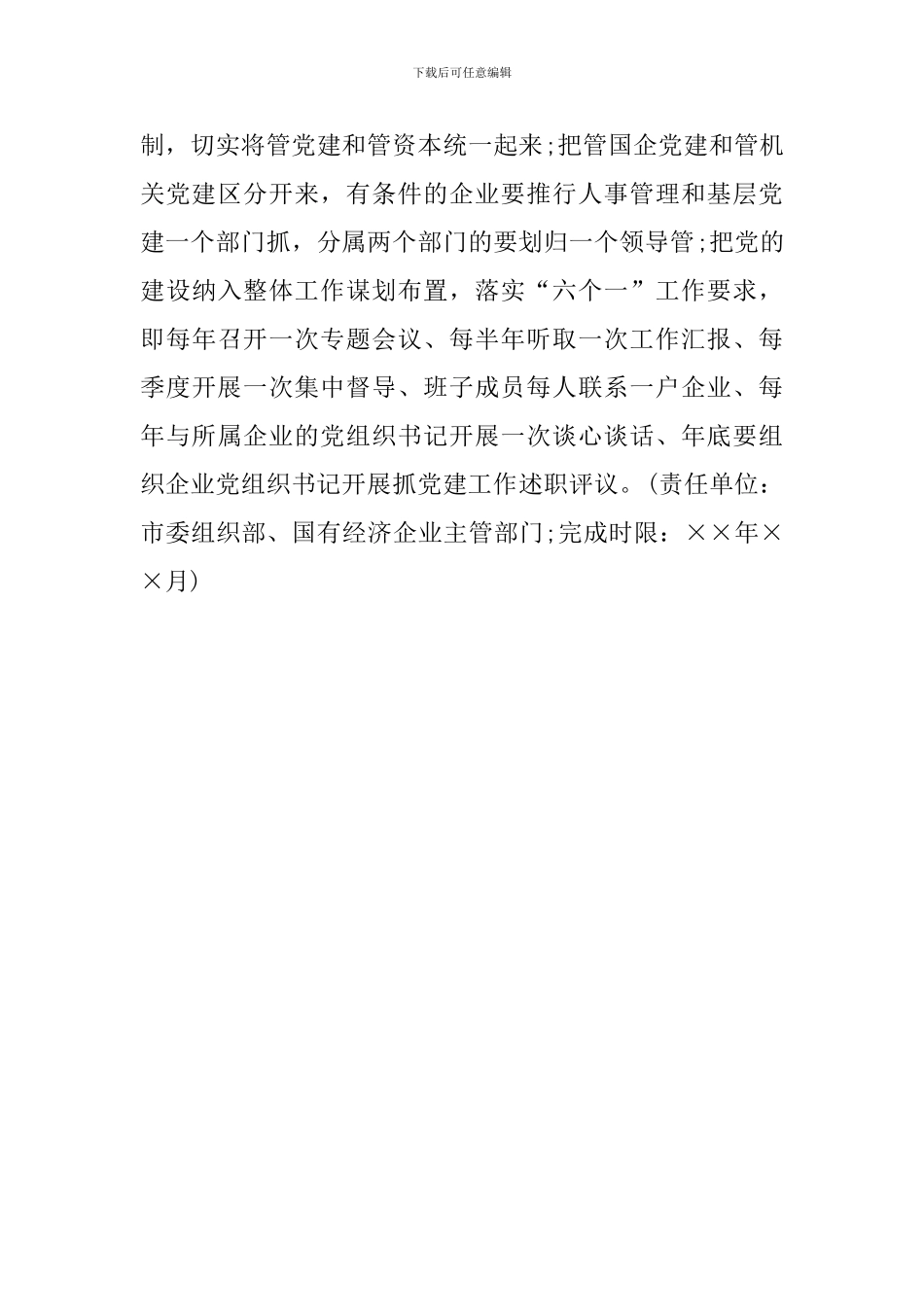 下载后可任意编辑

制，切实将管党建和管资本统一起来;把管国企党建和管机关党建区分开来，有条件的企业要推行人事管理和基层党建一个部门抓，分属两个部门的要划归一个领导管;把党的建设纳入整体工作谋划布置，落实“六个一”工作要求，即每年召开一次专题会议、每半年听取一次工作汇报、每季度开展一次集中督导、班子成员每人联系一户企业、每年与所属企业的党组织书记开展一次谈心谈话、年底要组织企业党组织书记开展抓党建工作述职评议。(责任单位：市委组织部、国有经济企业主管部门;完成时限：××年××月)